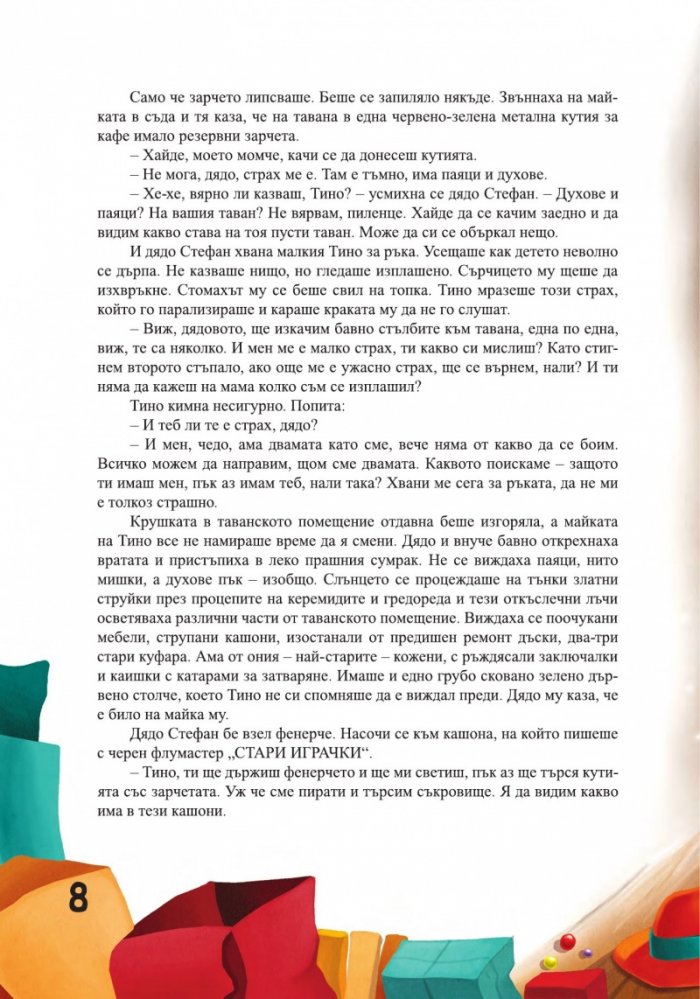 Само че зарчето липсваше. Беше се запиляло някъде. Звъннаха на майката в съда и тя каза, че на тавана в една червено-зелена метална кутия за кафе имало резервни зарчета.

– Хайде, моето момче, качи се да донесеш кутията.

– Не мога, дядо, страх ме е. Там е тъмно, има паяци и духове.

– Хе-хе, вярно ли казваш, Тино? – усмихна се дядо Стефан. – Духове и паяци? На вашия таван? Не вярвам, пиленце. Хайде да се качим заедно и да видим какво става на тоя пусти таван. Може да си се объркал нещо.

И дядо Стефан хвана малкия Тино за ръка. Усещаше как детето неволно се дърпа. Не казваше нищо, но гледаше изплашено. Сърчицето му щеше да изхвръкне. Стомахът му се беше свил на топка. Тино мразеше този страх, който го парализираше и караше краката му да не го слушат.

– Виж, дядовото, ще изкачим бавно стълбите към тавана, една по една, виж, те са няколко. И мен ме е малко страх, ти какво си мислиш? Като стигнем второто стъпало, ако още ме е ужасно страх, ще се върнем, нали? И ти няма да кажеш на мама колко съм се изплашил?

Тино кимна несигурно. Попита:

– И теб ли те е страх, дядо?

– И мен, чедо, ама двамата като сме, вече няма от какво да се боим. Всичко можем да направим, щом сме двамата. Каквото поискаме – защото ти имаш мен, пък аз имам теб, нали така? Хвани ме сега за ръката, да не ми е толкоз страшно.

Крушката в таванското помещение отдавна беше изгоряла, а майката на Тино все не намираше време да я смени. Дядо и внуче бавно открехнаха вратата и пристъпиха в леко прашния сумрак. Не се виждаха паяци, нито мишки, а духове пък – изобщо. Слънцето се процеждаше на тънки златни струйки през процепите на керемидите и гредореда и тези откъслечни лъчи осветяваха различни части от таванското помещение. Виждаха се поочукани мебели, струпани кашони, изостанали от предишен ремонт дъски, два-три стари куфара. Ама от ония – най-старите – кожени, с ръждясали заключалки и каишки с катарами за затваряне. Имаше и едно грубо сковано зелено дървено столче, което Тино не си спомняше да е виждал преди. Дядо му каза, че е било на майка му.

Дядо Стефан бе взел фенерче. Насочи се към кашона, на който пишеше с черен флумастер „СТАРИ ИГРАЧКИ“.

– Тино, ти ще държиш фенерчето и ще ми светиш, пък аз ще търся кутията със зарчетата. Уж че сме пирати и търсим съкровище. Я да видим какво има в тези кашони.

8